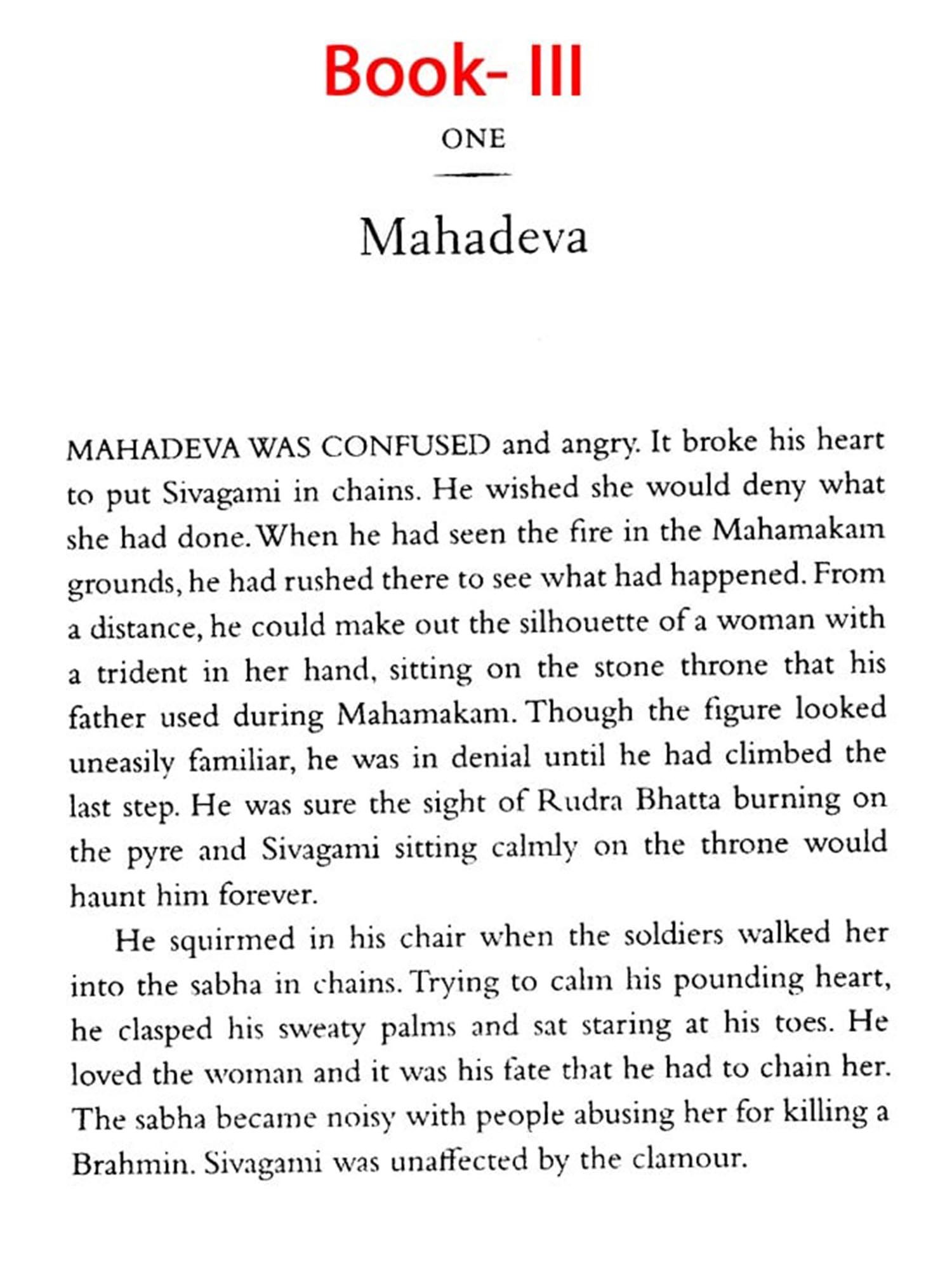 Book- III

ONE

Mahadeva

MAHADEVA WAS CONFUSED and angry. It broke his heart to put Sivagami in chains. He wished she would deny what she had done. When he had seen the fire in the Mahamakam grounds, he had rushed there to see what had happened. From a distance, he could make out the silhouette of a woman with a trident in her hand, sitting on the stone throne that his father used during Mahamakam. Though the figure looked uneasily familiar, he was in denial until he had climbed the last step. He was sure the sight of Rudra Bhatta burning on the pyre and Sivagami sitting calmly on the throne would haunt him forever.

He squirmed in his chair when the soldiers walked her into the sabha in chains. Trying to calm his pounding heart, he clasped his sweaty palms and sat staring at his toes. He loved the woman and it was his fate that he had to chain her. The sabha became noisy with people abusing her for killing a Brahmin. Sivagami was unaffected by the clamour.